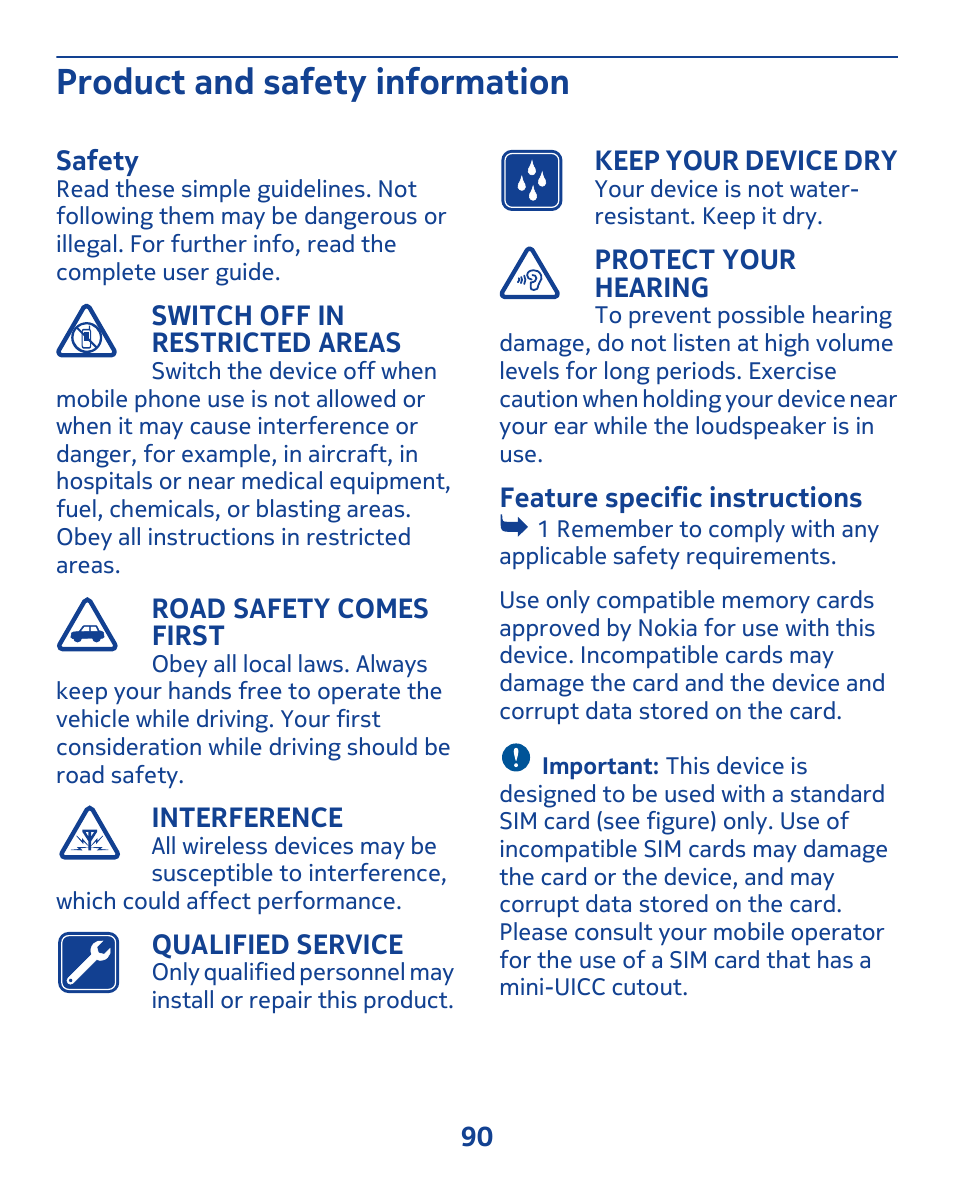 Product and safety information

Safety
Read these simple guidelines. Not following them may be dangerous or illegal. For further info, read the complete user guide.

SWITCH OFF IN RESTRICTED AREAS
Switch the device off when mobile phone use is not allowed or when it may cause interference or danger, for example, in aircraft, in hospitals or near medical equipment, fuel, chemicals, or blasting areas. Obey all instructions in restricted areas.

ROAD SAFETY COMES FIRST
Obey all local laws. Always keep your hands free to operate the vehicle while driving. Your first consideration while driving should be road safety.

INTERFERENCE
All wireless devices may be susceptible to interference, which could affect performance.

QUALIFIED SERVICE
Only qualified personnel may install or repair this product.

KEEP YOUR DEVICE DRY
Your device is not water-resistant. Keep it dry.

PROTECT YOUR HEARING
To prevent possible hearing damage, do not listen at high volume levels for long periods. Exercise caution when holding your device near your ear while the loudspeaker is in use.

Feature specific instructions
1 Remember to comply with any applicable safety requirements.

Use only compatible memory cards approved by Nokia for use with this device. Incompatible cards may damage the card and the device and corrupt data stored on the card.

Important: This device is designed to be used with a standard SIM card (see figure) only. Use of incompatible SIM cards may damage the card or the device, and may corrupt data stored on the card. Please consult your mobile operator for the use of a SIM card that has a mini-UICC cutout.

90